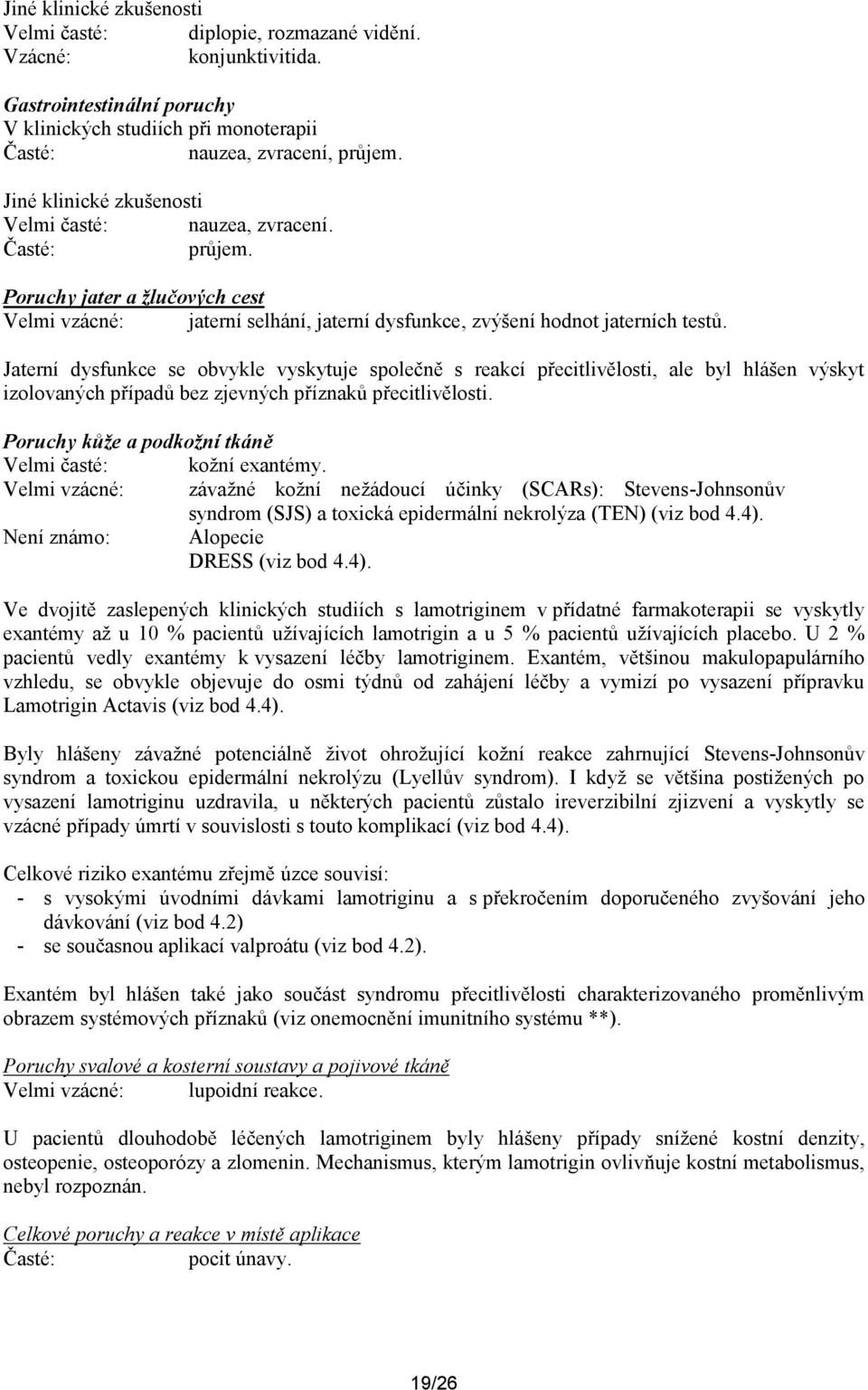 Jiné klinické zkušenosti
Velmi časté: diplopie, rozmazané vidění.
Vzácné: konjunktivitida.

Gastrointestinální poruchy
V klinických studiích při monoterapii
Časté: nauzea, zvracení, průjem.

Jiné klinické zkušenosti
Velmi časté: nauzea, zvracení.
Časté: průjem.

Poruchy jater a žlučových cest
Velmi vzácné: jaterní selhání, jaterní dysfunkce, zvýšení hodnot jaterních testů.

Jaterní dysfunkce se obvykle vyskytuje společně s reakcí přecitlivělosti, ale byl hlášen výskyt izolovaných případů bez zjevných příznaků přecitlivělosti.

Poruchy kůže a podkožní tkáně
Velmi časté: kožní exantémy.
Velmi vzácné: závažné kožní nežádoucí účinky (SCARs): Stevens-Johnsonův syndrom (SJS) a toxická epidermální nekrolýza (TEN) (viz bod 4.4).
Není známo: Alopecie
DRESS (viz bod 4.4).

Ve dvojitě zaslepených klinických studiích s lamotriginem v přídatné farmakoterapii se vyskytly exantémy až u 10 % pacientů užívajících lamotrigin a u 5 % pacientů užívajících placebo. U 2 % pacientů vedly exantémy k vysazení léčby lamotriginem. Exantém, většinou makulopapulárního vzhledu, se obvykle objevuje do osmi týdnů od zahájení léčby a vymizí po vysazení přípravku Lamotrigin Actavis (viz bod 4.4).

Byly hlášeny závažné potenciálně život ohrožující kožní reakce zahrnující Stevens-Johnsonův syndrom a toxickou epidermální nekrolýzu (Lyellův syndrom). I když se většina postižených po vysazení lamotriginu uzdravila, u některých pacientů zůstalo ireverzibilní zjizvení a vyskytly se vzácné případy úmrtí v souvislosti s touto komplikací (viz bod 4.4).

Celkové riziko exantému zřejmě úzce souvisí:
- s vysokými úvodními dávkami lamotriginu a s překročením doporučeného zvyšování jeho dávkování (viz bod 4.2)
- se současnou aplikací valproátu (viz bod 4.2).

Exantém byl hlášen také jako součást syndromu přecitlivělosti charakterizovaného proměnlivým obrazem systémových příznaků (viz onemocnění imunitního systému **).

Poruchy svalové a kosterní soustavy a pojivové tkáně
Velmi vzácné: lupoidní reakce.

U pacientů dlouhodobě léčených lamotriginem byly hlášeny případy snížené kostní denzity, osteopenie, osteoporózy a zlomenin. Mechanismus, kterým lamotrigin ovlivňuje kostní metabolismus, nebyl rozpoznán.

Celkové poruchy a reakce v místě aplikace
Časté: pocit únavy.

19/26